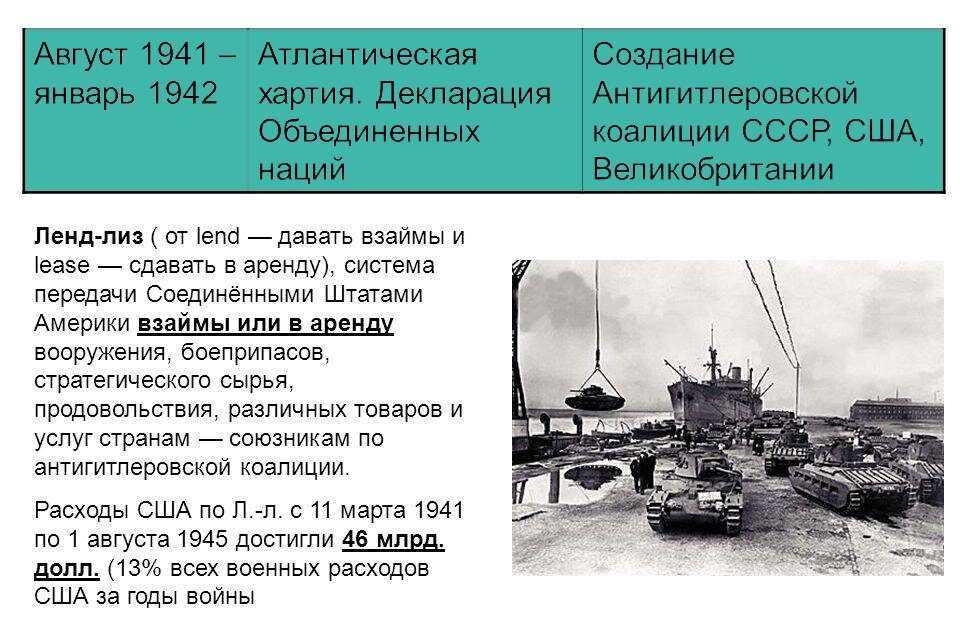 | Август 1941 – январь 1942 | Атлантическая хартия. Декларация Объединенных наций | Создание Антигитлеровской коалиции СССР, США, Великобритании |
|---|---|---|

Ленд-лиз ( от lend — давать взаймы и lease — сдавать в аренду), система передачи Соединёнными Штатами Америки взаймы или в аренду вооружения, боеприпасов, стратегического сырья, продовольствия, различных товаров и услуг странам — союзникам по антигитлеровской коалиции.

Расходы США по Л.-л. с 11 марта 1941 по 1 августа 1945 достигли 46 млрд. долл. (13% всех военных расходов США за годы войны